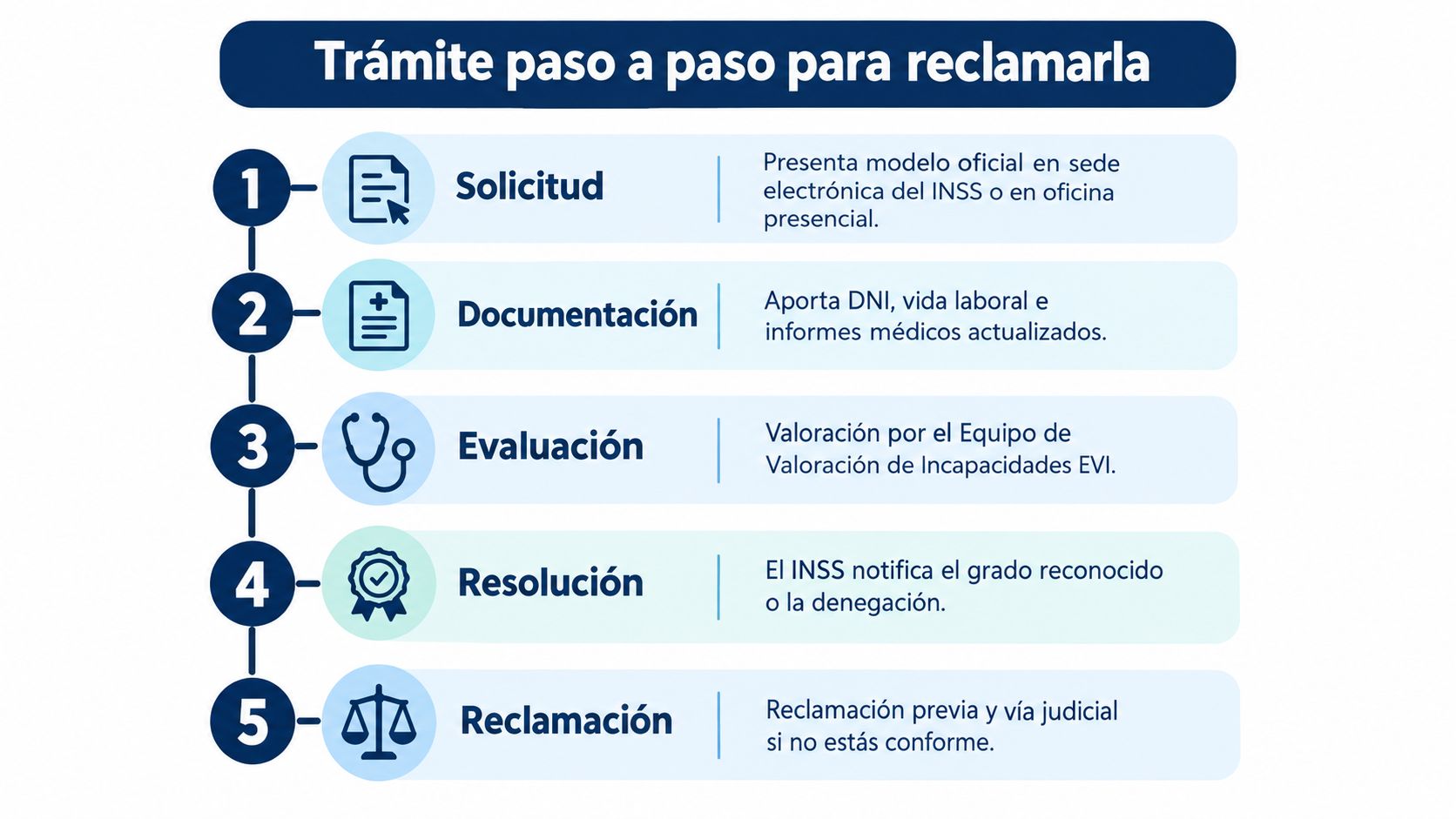 Trámite paso a paso para reclamarla

1 Solicitud
Presenta modelo oficial en sede electrónica del INSS o en oficina presencial.

2 Documentación
Aporta DNI, vida laboral e informes médicos actualizados.

3 Evaluación
Valoración por el Equipo de Valoración de Incapacidades EVI.

4 Resolución
El INSS notifica el grado reconocido o la denegación.

5 Reclamación
Reclamación previa y vía judicial si no estás conforme.